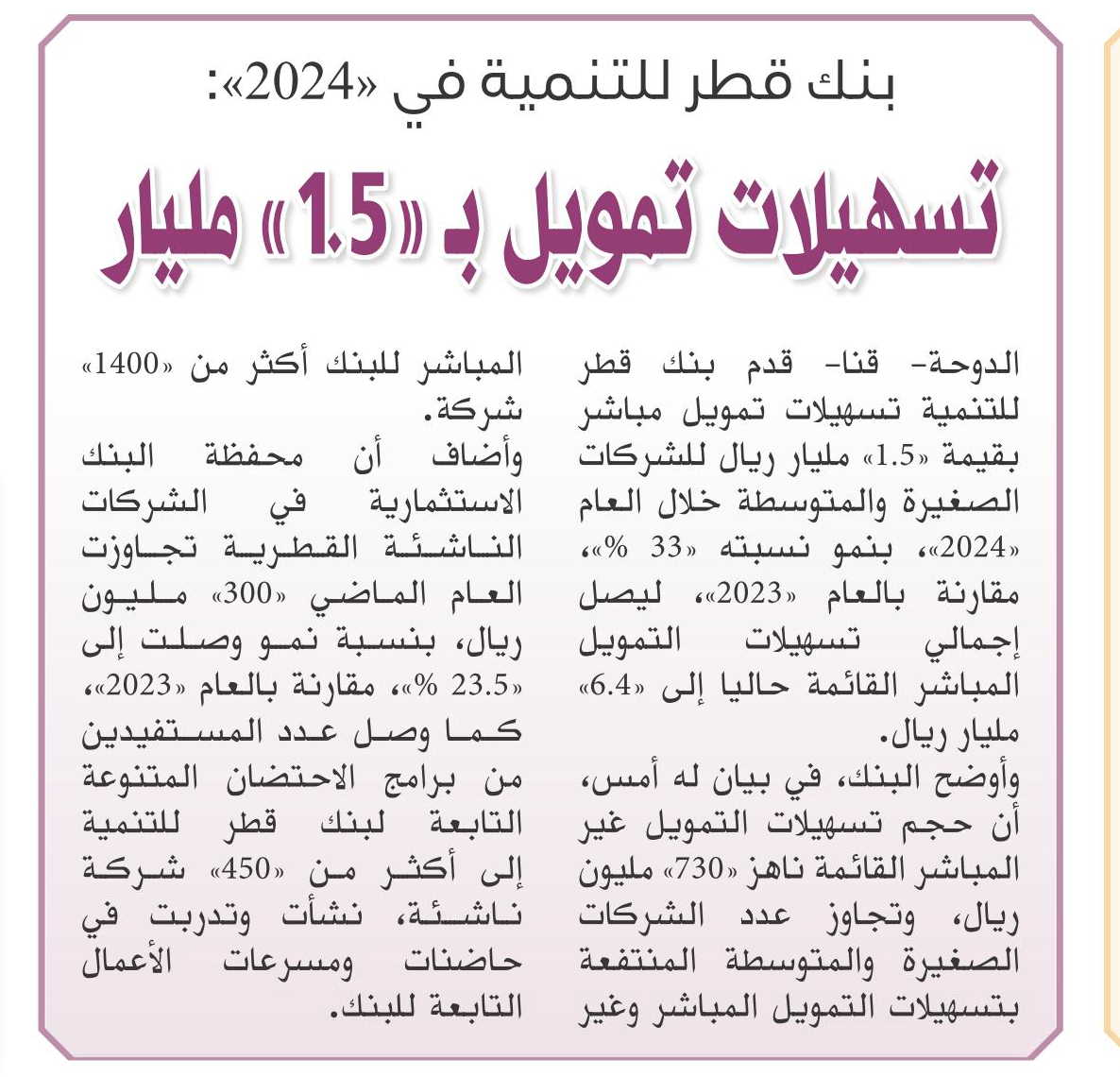 بنك قطر للتنمية في «2024»:

تسهيلات تمويل بـ «1.5» مليار

الدوحة- قنا- قدم بنك قطر للتنمية تسهيلات تمويل مباشر بقيمة «1.5» مليار ريال للشركات الصغيرة والمتوسطة خلال العام «2024»، بنمو نسبته «33 %»، مقارنة بالعام «2023»، ليصل إجمالي تسهيلات التمويل المباشر القائمة حاليا إلى «6.4» مليار ريال.
وأوضح البنك، في بيان له أمس، أن حجم تسهيلات التمويل غير المباشر القائمة ناهز «730» مليون ريال، وتجاوز عدد الشركات الصغيرة والمتوسطة المنتفعة بتسهيلات التمويل المباشر وغير المباشر للبنك أكثر من «1400» شركة.
وأضاف أن محفظة البنك الاستثمارية في الشركات الناشئة القطرية تجاوزت العام الماضي «300» مليون ريال، بنسبة نمو وصلت إلى «23.5 %»، مقارنة بالعام «2023»، كما وصل عدد المستفيدين من برامج الاحتضان المتنوعة التابعة لبنك قطر للتنمية إلى أكثر من «450» شركة ناشئة، نشأت وتدربت في حاضنات ومسرعات الأعمال التابعة للبنك.